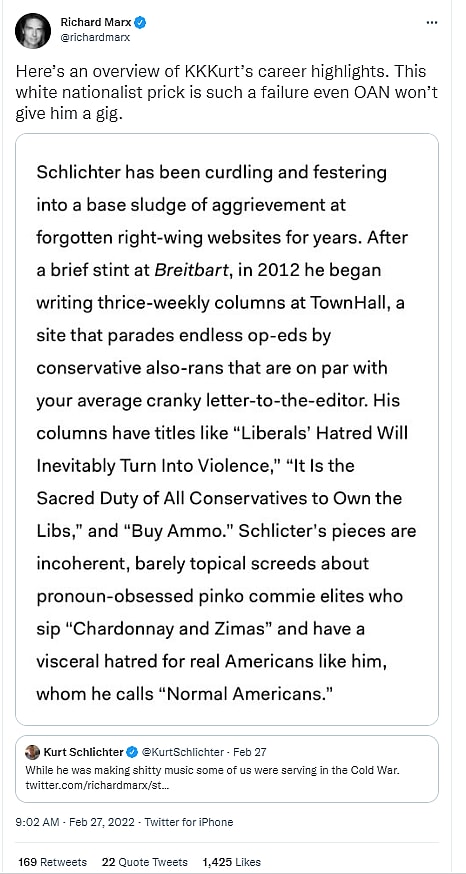 Richard Marx
@richardmarx

Here's an overview of KKKurt's career highlights. This white nationalist prick is such a failure even OAN won't give him a gig.

Schlichter has been curdling and festering into a base sludge of aggrievement at forgotten right-wing websites for years. After a brief stint at Breitbart, in 2012 he began writing thrice-weekly columns at TownHall, a site that parades endless op-eds by conservative also-rans that are on par with your average cranky letter-to-the-editor. His columns have titles like "Liberals' Hatred Will Inevitably Turn Into Violence," "It Is the Sacred Duty of All Conservatives to Own the Libs," and "Buy Ammo." Schlicter's pieces are incoherent, barely topical screeds about pronoun-obsessed pinko commie elites who sip "Chardonnay and Zimas" and have a visceral hatred for real Americans like him, whom he calls "Normal Americans."

Kurt Schlichter @KurtSchlichter · Feb 27
While he was making shitty music some of us were serving in the Cold War. twitter.com/richardmarx/st...

9:02 AM · Feb 27, 2022 · Twitter for iPhone

169 Retweets 22 Quote Tweets 1,425 Likes